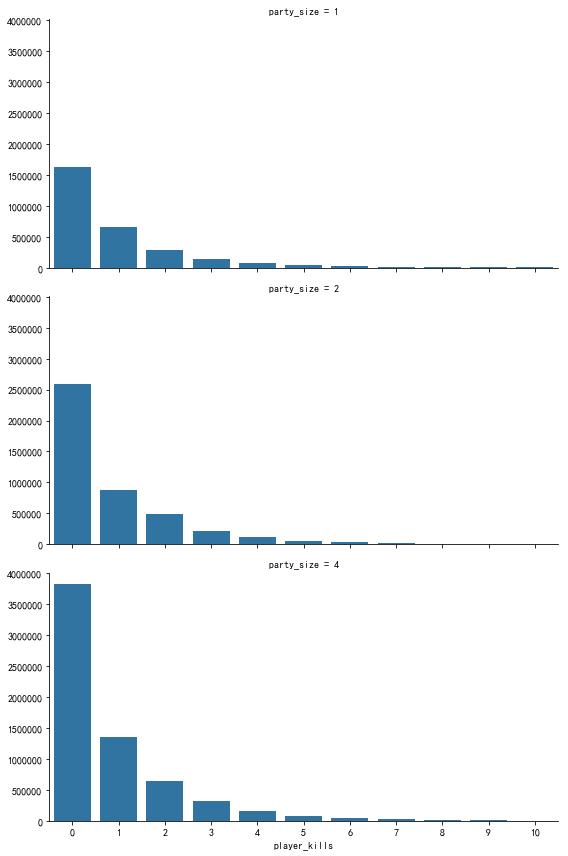 party_size = 1

4000000
3500000
3000000
2500000
2000000
1500000
1000000
500000
0

party_size = 2

4000000
3500000
3000000
2500000
2000000
1500000
1000000
500000
0

party_size = 4

4000000
3500000
3000000
2500000
2000000
1500000
1000000
500000
0

0 1 2 3 4 5 6 7 8 9 10
player_kills